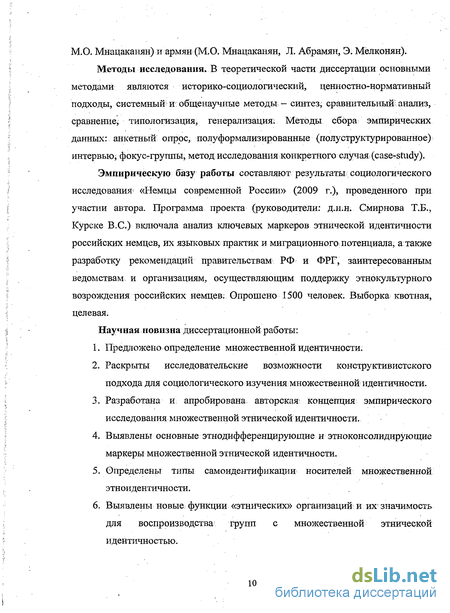 М.О. Мнацаканян) и армян (М.О. Мнацаканян, Л. Абрамян, Э. Мелконян).

**Методы исследования.** В теоретической части диссертации основными методами являются историко-социологический, ценностно-нормативный подходы, системный и общенаучные методы – синтез, сравнительный анализ, сравнение, типологизация, генерализация. Методы сбора эмпирических данных: анкетный опрос, полуформализированные (полуструктурированное) интервью, фокус-группы, метод исследования конкретного случая (case-study).

**Эмпирическую базу работы** составляют результаты социологического исследования «Немцы современной России» (2009 г.), проведенного при участии автора. Программа проекта (руководители: д.и.н. Смирнова Т.Б., Курске В.С.) включала анализ ключевых маркеров этнической идентичности российских немцев, их языковых практик и миграционного потенциала, а также разработку рекомендаций правительствам РФ и ФРГ, заинтересованным ведомствам и организациям, осуществляющим поддержку этнокультурного возрождения российских немцев. Опрошено 1500 человек. Выборка квотная, целевая.

**Научная новизна** диссертационной работы:

1. Предложено определение множественной идентичности.
2. Раскрыты исследовательские возможности конструктивистского подхода для социологического изучения множественной идентичности.
3. Разработана и апробирована авторская концепция эмпирического исследования множественной этнической идентичности.
4. Выявлены основные этнодифференцирующие и этноконсолидирующие маркеры множественной этнической идентичности.
5. Определены типы самоидентификации носителей множественной этноидентичности.
6. Выявлены новые функции «этнических» организаций и их значимость для воспроизводства групп с множественной этнической идентичностью.

10

dsLib.net
библиотека диссертаций